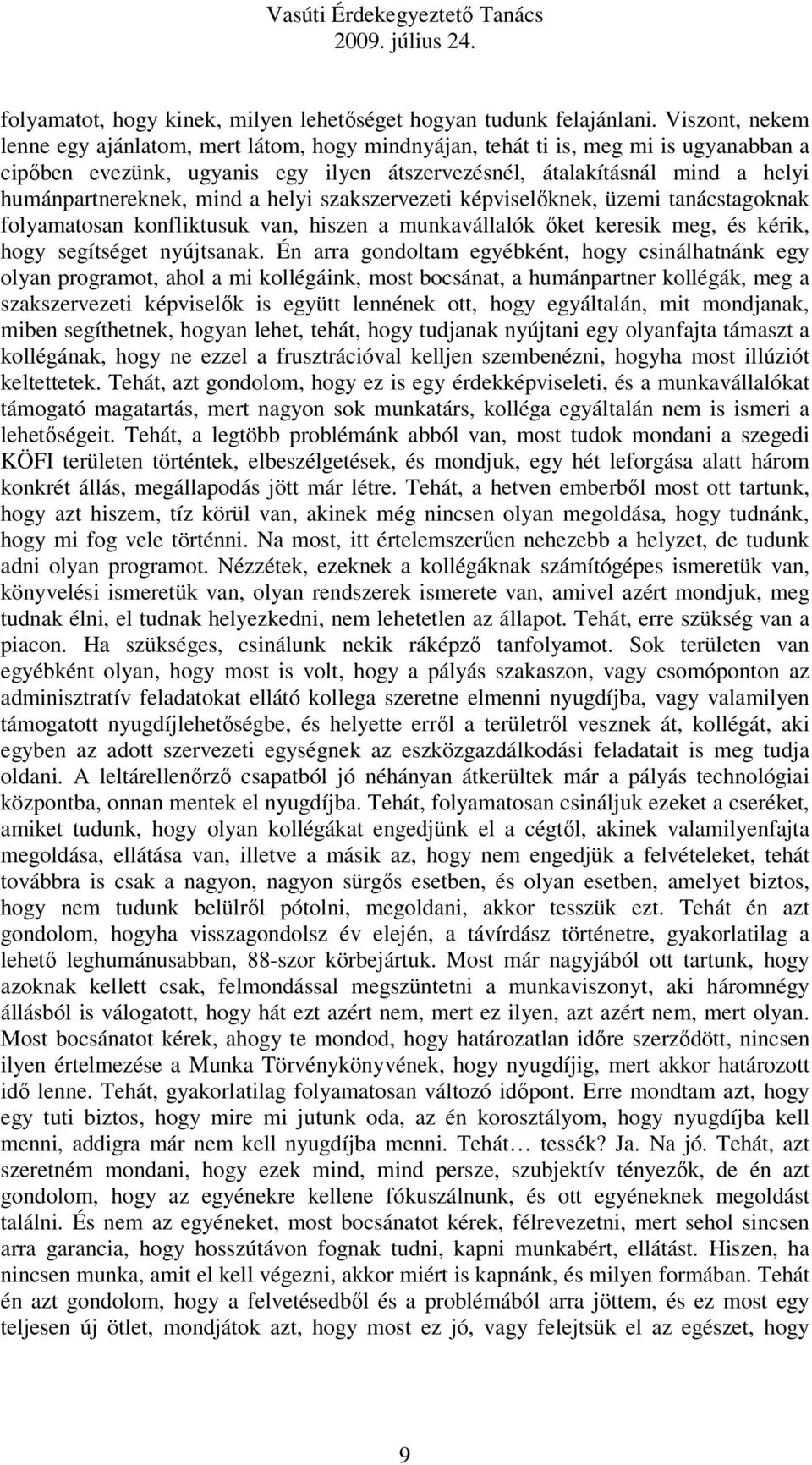 Vasúti Érdekegyeztető Tanács
2009. július 24.

folyamatot, hogy kinek, milyen lehetőséget hogyan tudunk felajánlani. Viszont, nekem lenne egy ajánlatom, mert látom, hogy mindnyájan, tehát ti is, meg mi is ugyanabban a cipőben evezünk, ugyanis egy ilyen átszervezésnél, átalakításnál mind a helyi humánpartnereknek, mind a helyi szakszervezeti képviselőknek, üzemi tanácstagoknak folyamatosan konfliktusuk van, hiszen a munkavállalók őket keresik meg, és kérik, hogy segítséget nyújtsanak. Én arra gondoltam egyébként, hogy csinálhatnánk egy olyan programot, ahol a mi kollégáink, most bocsánat, a humánpartner kollégák, meg a szakszervezeti képviselők is együtt lennének ott, hogy egyáltalán, mit mondjanak, miben segíthetnek, hogyan lehet, tehát, hogy tudjanak nyújtani egy olyanfajta támaszt a kollégának, hogy ne ezzel a frusztrációval kelljen szembenézni, hogyha most illúziót keltettetek. Tehát, azt gondolom, hogy ez is egy érdekképviseleti, és a munkavállalókat támogató magatartás, mert nagyon sok munkatárs, kolléga egyáltalán nem is ismeri a lehetőségeit. Tehát, a legtöbb problémánk abból van, most tudok mondani a szegedi KÖFI területen történtek, elbeszélgetések, és mondjuk, egy hét leforgása alatt három konkrét állás, megállapodás jött már létre. Tehát, a hetven emberből most ott tartunk, hogy azt hiszem, tíz körül van, akinek még nincsen olyan megoldása, hogy tudnánk, hogy mi fog vele történni. Na most, itt értelemszerűen nehezebb a helyzet, de tudunk adni olyan programot. Nézzétek, ezeknek a kollégáknak számítógépes ismeretük van, könyvelési ismeretük van, olyan rendszerek ismerete van, amivel azért mondjuk, meg tudnak élni, el tudnak helyezkedni, nem lehetetlen az állapot. Tehát, erre szükség van a piacon. Ha szükséges, csinálunk nekik ráképző tanfolyamot. Sok területen van egyébként olyan, hogy most is volt, hogy a pályás szakaszon, vagy csomóponton az adminisztratív feladatokat ellátó kollega szeretne elmenni nyugdíjba, vagy valamilyen támogatott nyugdíjlehetőségbe, és helyette erről a területről vesznek át, kollégát, aki egyben az adott szervezeti egységnek az eszközgazdálkodási feladatait is meg tudja oldani. A leltárellenőrző csapatból jó néhányan átkerültek már a pályás technológiai központba, onnan mentek el nyugdíjba. Tehát, folyamatosan csináljuk ezeket a cseréket, amiket tudunk, hogy olyan kollégákat engedjünk el a cégtől, akinek valamilyenfajta megoldása, ellátása van, illetve a másik az, hogy nem engedjük a felvételeket, tehát továbbra is csak a nagyon, nagyon sürgős esetben, és olyan esetben, amelyet biztos, hogy nem tudunk belülről pótolni, megoldani, akkor tesszük ezt. Tehát én azt gondolom, hogyha visszagondolsz év elején, a távírdász történetre, gyakorlatilag a lehető leghumánusabban, 88-szor körbejártuk. Most már nagyjából ott tartunk, hogy azoknak kellett csak, felmondással megszüntetni a munkaviszonyt, aki háromnégy állásból is válogatott, hogy hát ezt azért nem, mert ez ilyen, azt azért nem, mert olyan. Most bocsánatot kérek, ahogy te mondod, hogy határozatlan időre szerződött, nincsen ilyen értelmezése a Munka Törvénykönyvének, hogy nyugdíjig, mert akkor határozott idő lenne. Tehát, gyakorlatilag folyamatosan változó időpont. Erre mondtam azt, hogy egy tuti biztos, hogy mire mi jutunk oda, az én korosztályom, hogy nyugdíjba kell menni, addigra már nem kell nyugdíjba menni. Tehát… tessék? Ja. Na jó. Tehát, azt szeretném mondani, hogy ezek mind, mind persze, szubjektív tényezők, de én azt gondolom, hogy az egyénekre kellene fókuszálnunk, és ott egyéneknek megoldást találni. És nem az egyéneket, most bocsánatot kérek, félrevezetni, mert sehol sincsen arra garancia, hogy hosszútávon fognak tudni, kapni munkabért, ellátást. Hiszen, ha nincsen munka, amit el kell végezni, akkor miért is kapnánk, és milyen formában. Tehát én azt gondolom, hogy a felvetésedből és a problémából arra jöttem, és ez most egy teljesen új ötlet, mondjátok azt, hogy most ez jó, vagy felejtsük el az egészet, hogy

9